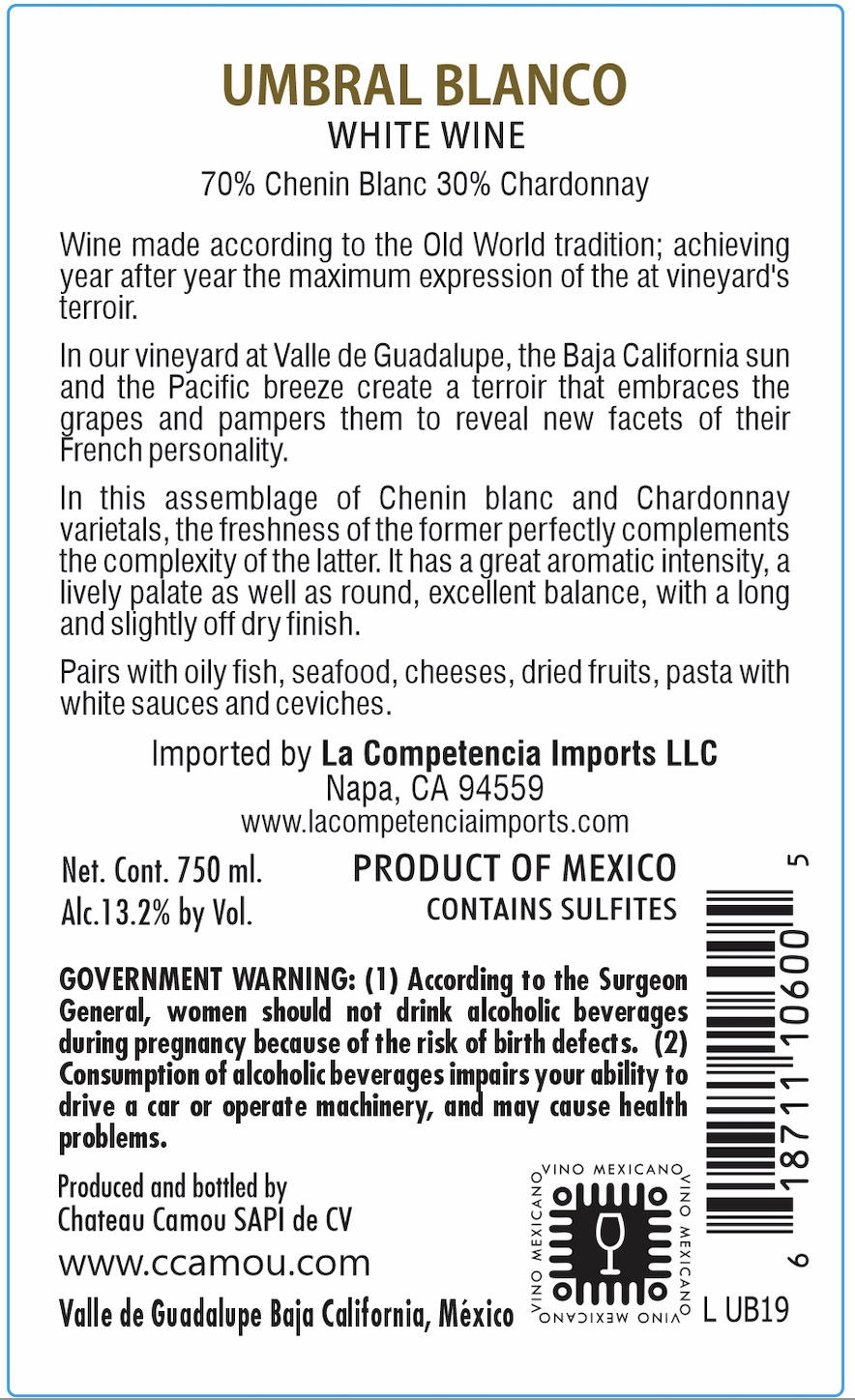 UMBRAL BLANCO
WHITE WINE
70% Chenin Blanc 30% Chardonnay

Wine made according to the Old World tradition; achieving year after year the maximum expression of the at vineyard's terroir.

In our vineyard at Valle de Guadalupe, the Baja California sun and the Pacific breeze create a terroir that embraces the grapes and pampers them to reveal new facets of their French personality.

In this assemblage of Chenin blanc and Chardonnay varietals, the freshness of the former perfectly complements the complexity of the latter. It has a great aromatic intensity, a lively palate as well as round, excellent balance, with a long and slightly off dry finish.

Pairs with oily fish, seafood, cheeses, dried fruits, pasta with white sauces and ceviches.

Imported by La Competencia Imports LLC
Napa, CA 94559
www.lacompetenciaimports.com

Net. Cont. 750 ml.
Alc.13.2% by Vol.

PRODUCT OF MEXICO
CONTAINS SULFITES

GOVERNMENT WARNING: (1) According to the Surgeon General, women should not drink alcoholic beverages during pregnancy because of the risk of birth defects. (2) Consumption of alcoholic beverages impairs your ability to drive a car or operate machinery, and may cause health problems.

Produced and bottled by
Chateau Camou SAPI de CV
www.ccamou.com
Valle de Guadalupe Baja California, México

VINO MEXICANO VINO MEXICANO VINO MEXICANO VINO MEXICANO

6 18711 10600 5

L UB19